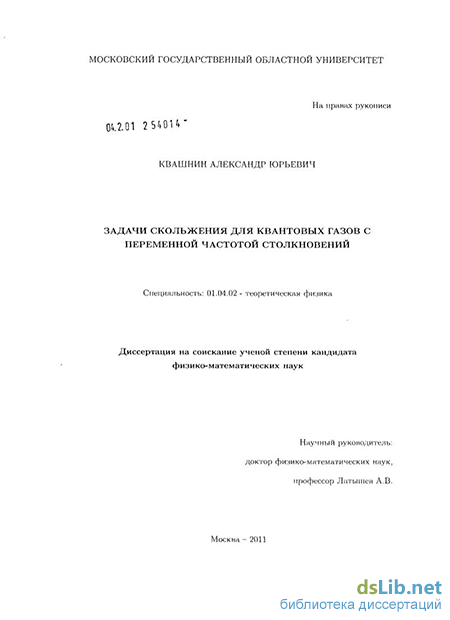 МОСКОВСКИЙ ГОСУДАРСТВЕННЫЙ ОБЛАСТНОЙ УНИВЕРСИТЕТ

На правах рукописи

04.2.01 2 54014 -

КВАШНИН АЛЕКСАНДР ЮРЬЕВИЧ

ЗАДАЧИ СКОЛЬЖЕНИЯ ДЛЯ КВАНТОВЫХ ГАЗОВ С ПЕРЕМЕННОЙ ЧАСТОТОЙ СТОЛКНОВЕНИЙ

Специальность: 01.04.02 - теоретическая физика

Диссертация на соискание ученой степени кандидата физико-математических наук

Научный руководитель:

доктор физико-математических наук,

профессор Латышев А.В.

Москва – 2011

dsLib.net
библиотека диссертаций